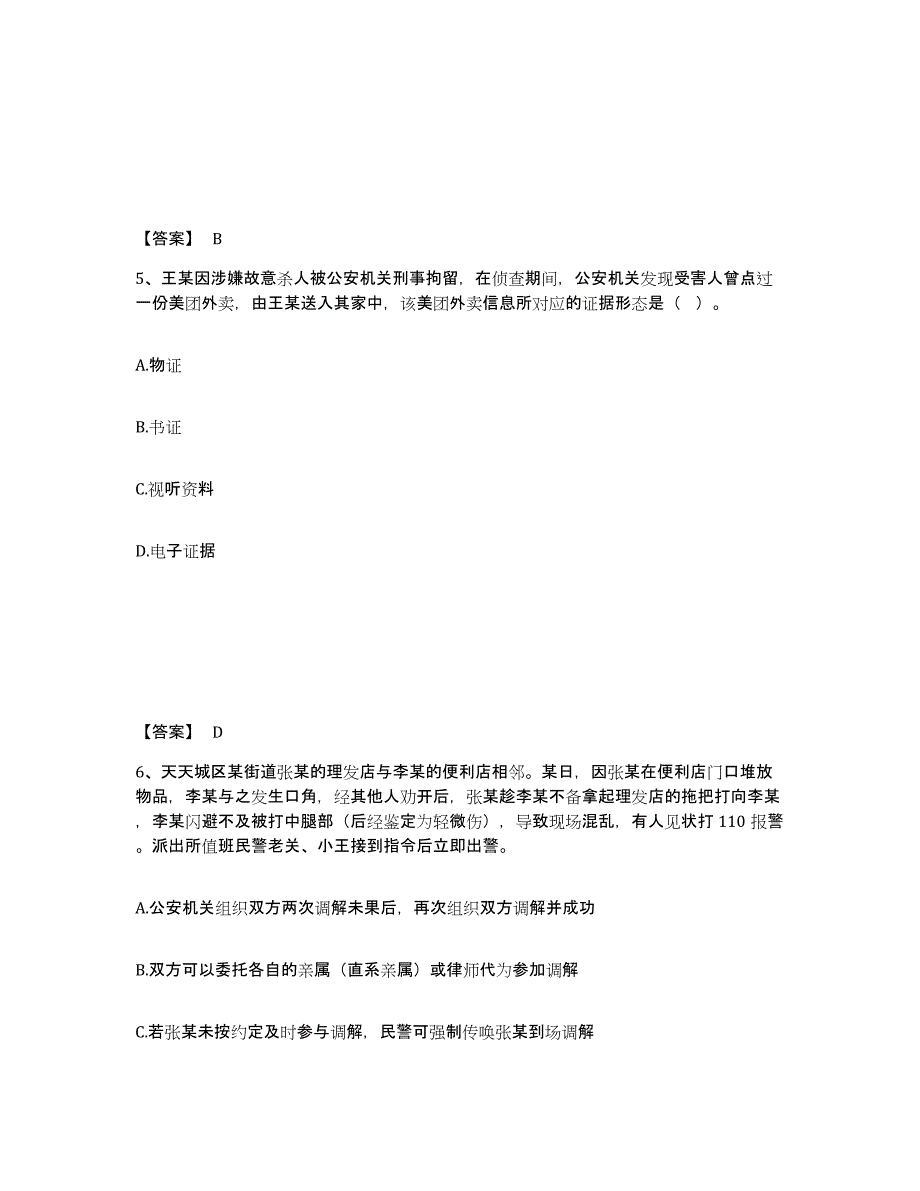 【答案】 B

5、王某因涉嫌故意杀人被公安机关刑事拘留，在侦查期间，公安机关发现受害人曾点过一份美团外卖，由王某送入其家中，该美团外卖信息所对应的证据形态是（ ）。

A.物证

B.书证

C.视听资料

D.电子证据

【答案】 D

6、天天城区某街道张某的理发店与李某的便利店相邻。某日，因张某在便利店门口堆放物品，李某与之发生口角，经其他人劝开后，张某趁李某不备拿起理发店的拖把打向李某，李某闪避不及被打中腿部（后经鉴定为轻微伤），导致现场混乱，有人见状打 110 报警。派出所值班民警老关、小王接到指令后立即出警。

A.公安机关组织双方两次调解未果后，再次组织双方调解并成功

B.双方可以委托各自的亲属（直系亲属）或律师代为参加调解

C.若张某未按约定及时参与调解，民警可强制传唤张某到场调解